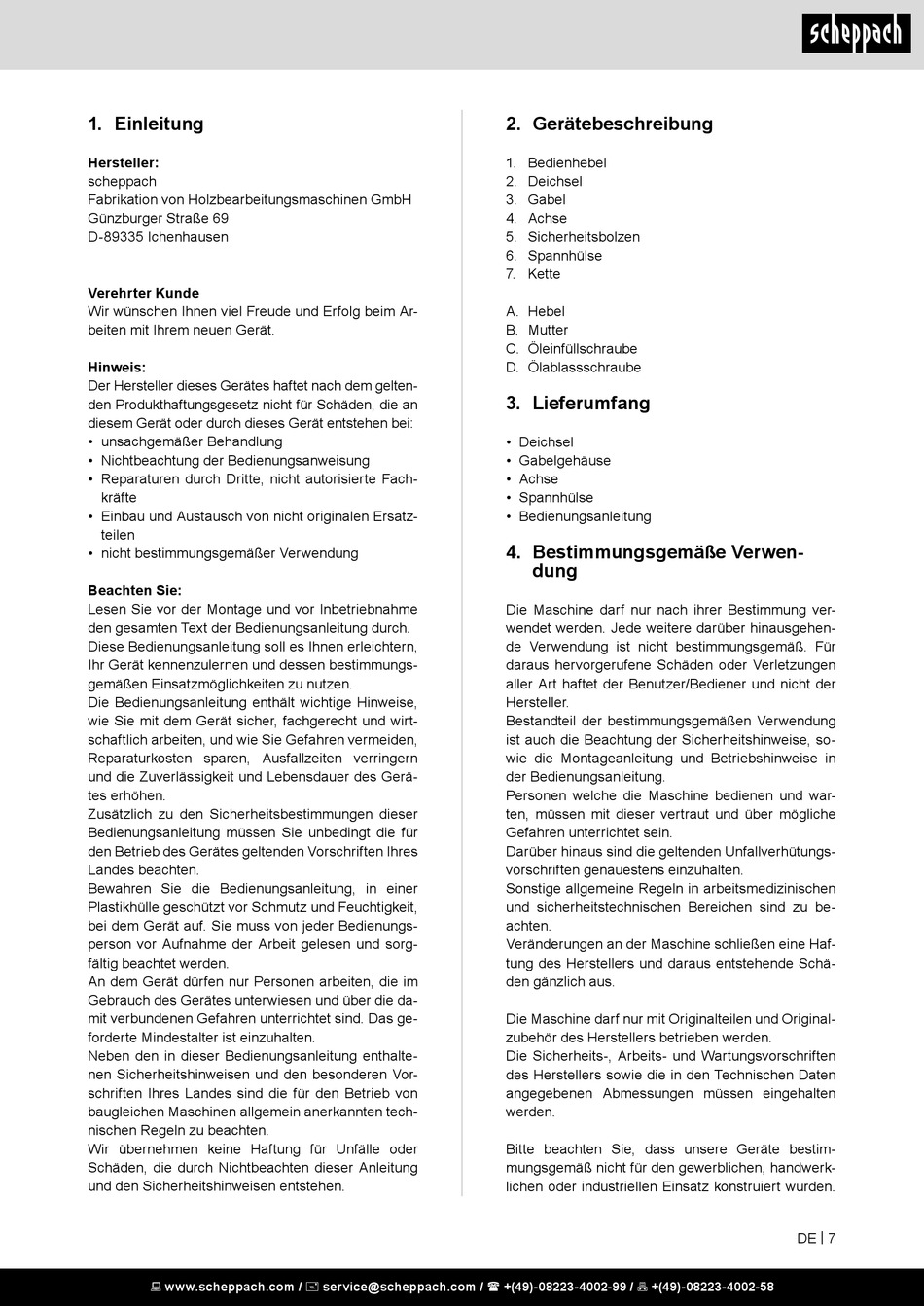 scheppach

1. Einleitung

Hersteller:
scheppach
Fabrikation von Holzbearbeitungsmaschinen GmbH
Günzburger Straße 69
D-89335 Ichenhausen

Verehrter Kunde
Wir wünschen Ihnen viel Freude und Erfolg beim Arbeiten mit Ihrem neuen Gerät.

Hinweis:
Der Hersteller dieses Gerätes haftet nach dem geltenden Produkthaftungsgesetz nicht für Schäden, die an diesem Gerät oder durch dieses Gerät entstehen bei:
• unsachgemäßer Behandlung
• Nichtbeachtung der Bedienungsanweisung
• Reparaturen durch Dritte, nicht autorisierte Fachkräfte
• Einbau und Austausch von nicht originalen Ersatzteilen
• nicht bestimmungsgemäßer Verwendung

Beachten Sie:
Lesen Sie vor der Montage und vor Inbetriebnahme den gesamten Text der Bedienungsanleitung durch.
Diese Bedienungsanleitung soll es Ihnen erleichtern, Ihr Gerät kennenzulernen und dessen bestimmungsgemäßen Einsatzmöglichkeiten zu nutzen.
Die Bedienungsanleitung enthält wichtige Hinweise, wie Sie mit dem Gerät sicher, fachgerecht und wirtschaftlich arbeiten, und wie Sie Gefahren vermeiden, Reparaturkosten sparen, Ausfallzeiten verringern und die Zuverlässigkeit und Lebensdauer des Gerätes erhöhen.
Zusätzlich zu den Sicherheitsbestimmungen dieser Bedienungsanleitung müssen Sie unbedingt die für den Betrieb des Gerätes geltenden Vorschriften Ihres Landes beachten.
Bewahren Sie die Bedienungsanleitung, in einer Plastikhülle geschützt vor Schmutz und Feuchtigkeit, bei dem Gerät auf. Sie muss von jeder Bedienungsperson vor Aufnahme der Arbeit gelesen und sorgfältig beachtet werden.
An dem Gerät dürfen nur Personen arbeiten, die im Gebrauch des Gerätes unterwiesen und über die damit verbundenen Gefahren unterrichtet sind. Das geforderte Mindestalter ist einzuhalten.
Neben den in dieser Bedienungsanleitung enthaltenen Sicherheitshinweisen und den besonderen Vorschriften Ihres Landes sind die für den Betrieb von baugleichen Maschinen allgemein anerkannten technischen Regeln zu beachten.
Wir übernehmen keine Haftung für Unfälle oder Schäden, die durch Nichtbeachten dieser Anleitung und den Sicherheitshinweisen entstehen.

2. Gerätebeschreibung

1. Bedienhebel
2. Deichsel
3. Gabel
4. Achse
5. Sicherheitsbolzen
6. Spannhülse
7. Kette

A. Hebel
B. Mutter
C. Öleinfüllschraube
D. Ölablassschraube

3. Lieferumfang

• Deichsel
• Gabelgehäuse
• Achse
• Spannhülse
• Bedienungsanleitung

4. Bestimmungsgemäße Verwendung

Die Maschine darf nur nach ihrer Bestimmung verwendet werden. Jede weitere darüber hinausgehende Verwendung ist nicht bestimmungsgemäß. Für daraus hervorgerufene Schäden oder Verletzungen aller Art haftet der Benutzer/Bediener und nicht der Hersteller.
Bestandteil der bestimmungsgemäßen Verwendung ist auch die Beachtung der Sicherheitshinweise, sowie die Montageanleitung und Betriebshinweise in der Bedienungsanleitung.
Personen welche die Maschine bedienen und warten, müssen mit dieser vertraut und über mögliche Gefahren unterrichtet sein.
Darüber hinaus sind die geltenden Unfallverhütungsvorschriften genauestens einzuhalten.
Sonstige allgemeine Regeln in arbeitsmedizinischen und sicherheitstechnischen Bereichen sind zu beachten.
Veränderungen an der Maschine schließen eine Haftung des Herstellers und daraus entstehende Schäden gänzlich aus.

Die Maschine darf nur mit Originalteilen und Originalzubehör des Herstellers betrieben werden.
Die Sicherheits-, Arbeits- und Wartungsvorschriften des Herstellers sowie die in den Technischen Daten angegebenen Abmessungen müssen eingehalten werden.

Bitte beachten Sie, dass unsere Geräte bestimmungsgemäß nicht für den gewerblichen, handwerklichen oder industriellen Einsatz konstruiert wurden.

DE | 7

www.scheppach.com / service@scheppach.com / +(49)-08223-4002-99 / +(49)-08223-4002-58